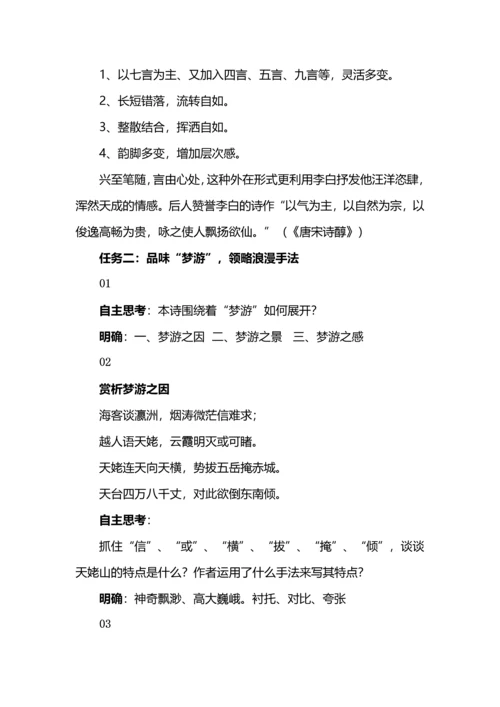 1、以七言为主、又加入四言、五言、九言等，灵活多变。

2、长短错落，流转自如。

3、整散结合，挥洒自如。

4、韵脚多变，增加层次感。

兴至笔随，言由心处，这种外在形式更利用李白抒发他汪洋恣肆，浑然天成的情感。后人赞誉李白的诗作“以气为主，以自然为宗，以俊逸高畅为贵，咏之使人飘扬欲仙。”（《唐宋诗醇》）

任务二：品味“梦游”，领略浪漫手法

01

自主思考：本诗围绕着“梦游”如何展开？

明确：一、梦游之因 二、梦游之景 三、梦游之感

02

赏析梦游之因

海客谈瀛洲，烟涛微茫信难求；

越人语天姥，云霞明灭或可睹。

天姥连天向天横，势拔五岳掩赤城。

天台四万八千丈，对此欲倒东南倾。

自主思考：

抓住“信”、“或”、“横”、“拔”、“掩”、“倾”，谈谈天姥山的特点是什么？作者运用了什么手法来写其特点？

明确：神奇飘渺、高大巍峨。衬托、对比、夸张

03